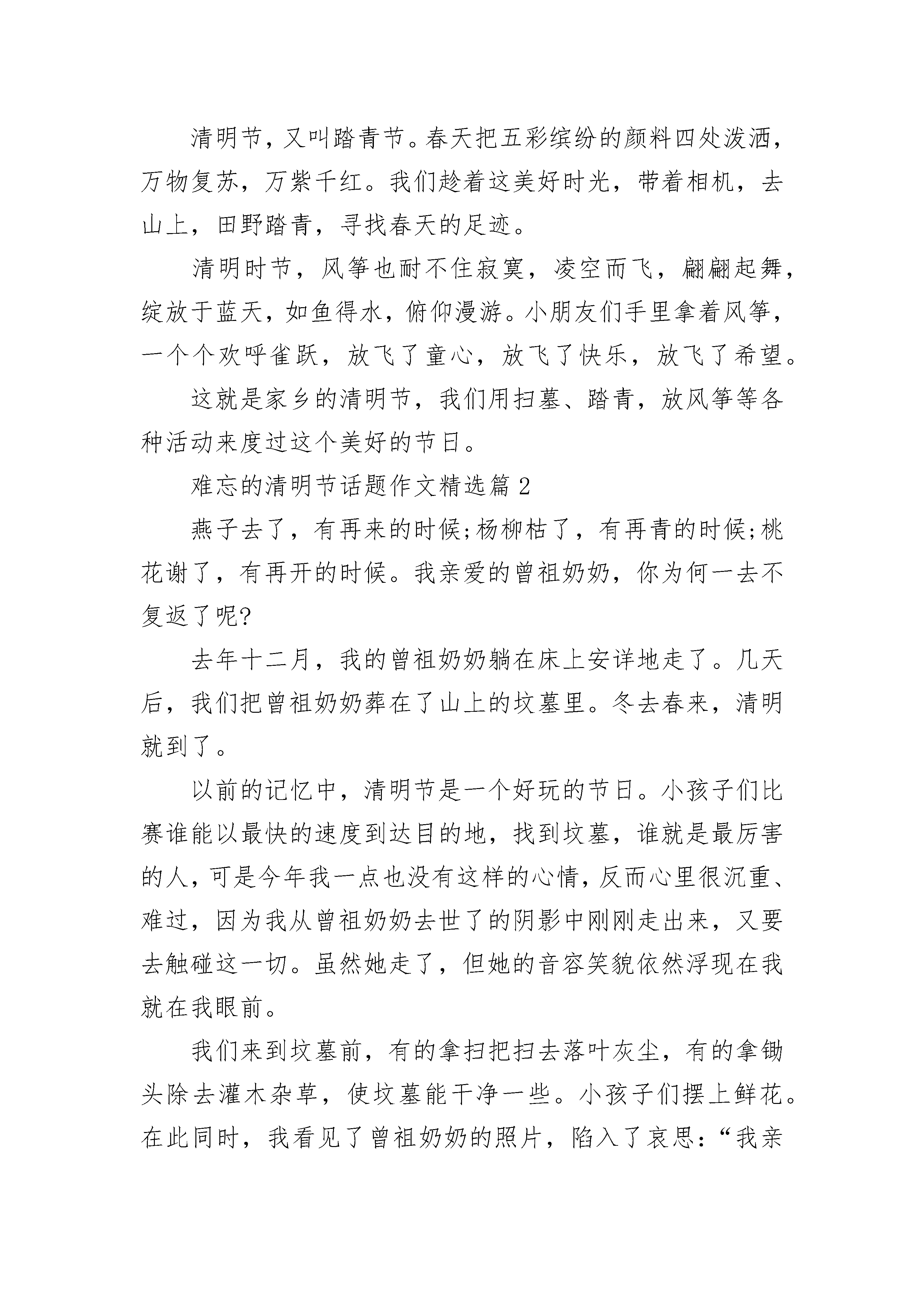 清明节，又叫踏青节。春天把五彩缤纷的颜料四处泼洒，万物复苏，万紫千红。我们趁着这美好时光，带着相机，去山上，田野踏青，寻找春天的足迹。

清明时节，风筝也耐不住寂寞，凌空而飞，翩翩起舞，绽放于蓝天，如鱼得水，俯仰漫游。小朋友们手里拿着风筝，一个个欢呼雀跃，放飞了童心，放飞了快乐，放飞了希望。

这就是家乡的清明节，我们用扫墓、踏青，放风筝等各种活动来度过这个美好的节日。

难忘的清明节话题作文精选篇 2

燕子去了，有再来的时候;杨柳枯了，有再青的时候;桃花谢了，有再开的时候。我亲爱的曾祖奶奶，你为何一去不复返了呢?

去年十二月，我的曾祖奶奶躺在床上安详地走了。几天后，我们把曾祖奶奶葬在了山上的坟墓里。冬去春来，清明就到了。

以前的记忆中，清明节是一个好玩的节日。小孩子们比赛谁能以最快的速度到达目的地，找到坟墓，谁就是最厉害的人，可是今年我一点也没有这样的心情，反而心里很沉重、难过，因为我从曾祖奶奶去世了的阴影中刚刚走出来，又要去触碰这一切。虽然她走了，但她的音容笑貌依然浮现在我就在我眼前。

我们来到坟墓前，有的拿扫把扫去落叶灰尘，有的拿锄头除去灌木杂草，使坟墓能干净一些。小孩子们摆上鲜花。在此同时，我看见了曾祖奶奶的照片，陷入了哀思:“我亲